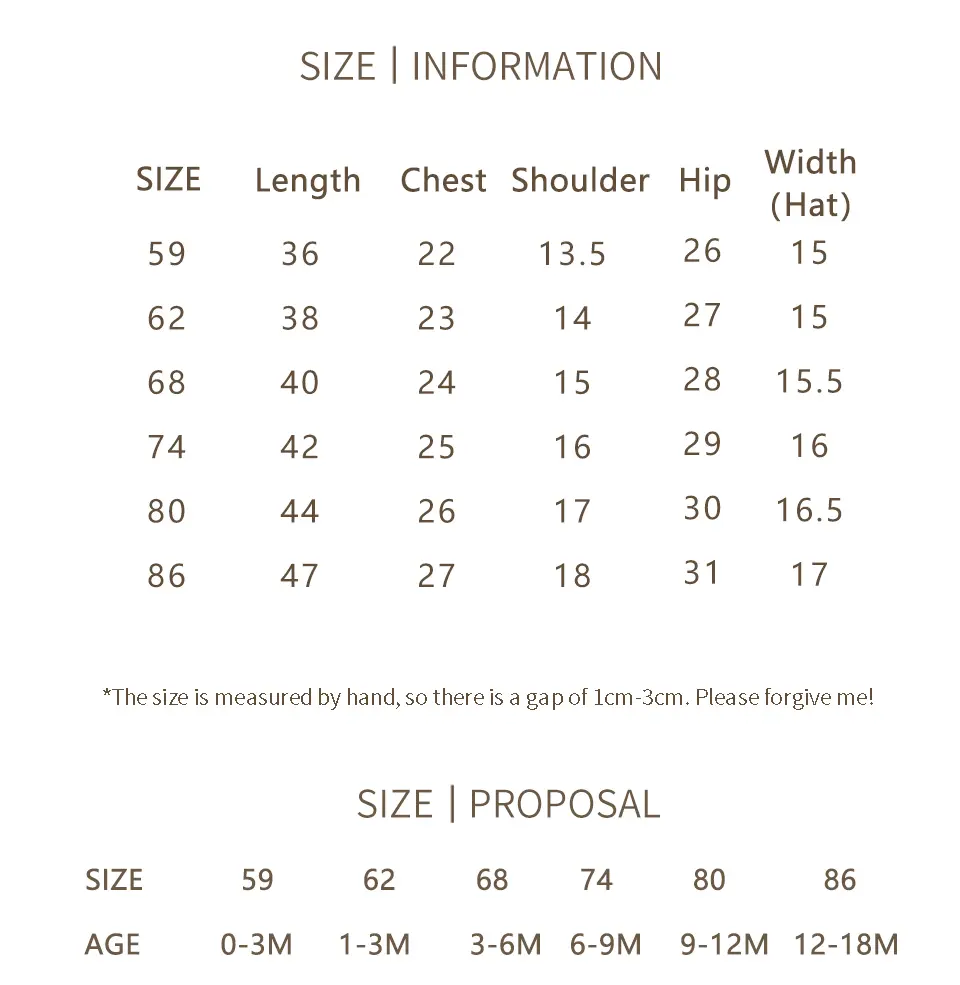 SIZE | INFORMATION

| SIZE | Length | Chest | Shoulder | Hip | Width (Hat) |
|---|---|---|---|---|---|
| 59 | 36 | 22 | 13.5 | 26 | 15 |
| 62 | 38 | 23 | 14 | 27 | 15 |
| 68 | 40 | 24 | 15 | 28 | 15.5 |
| 74 | 42 | 25 | 16 | 29 | 16 |
| 80 | 44 | 26 | 17 | 30 | 16.5 |
| 86 | 47 | 27 | 18 | 31 | 17 |

*The size is measured by hand, so there is a gap of 1cm-3cm. Please forgive me!

SIZE | PROPOSAL

| SIZE | 59 | 62 | 68 | 74 | 80 | 86 |
|---|---|---|---|---|---|---|
| AGE | 0-3M | 1-3M | 3-6M | 6-9M | 9-12M | 12-18M |